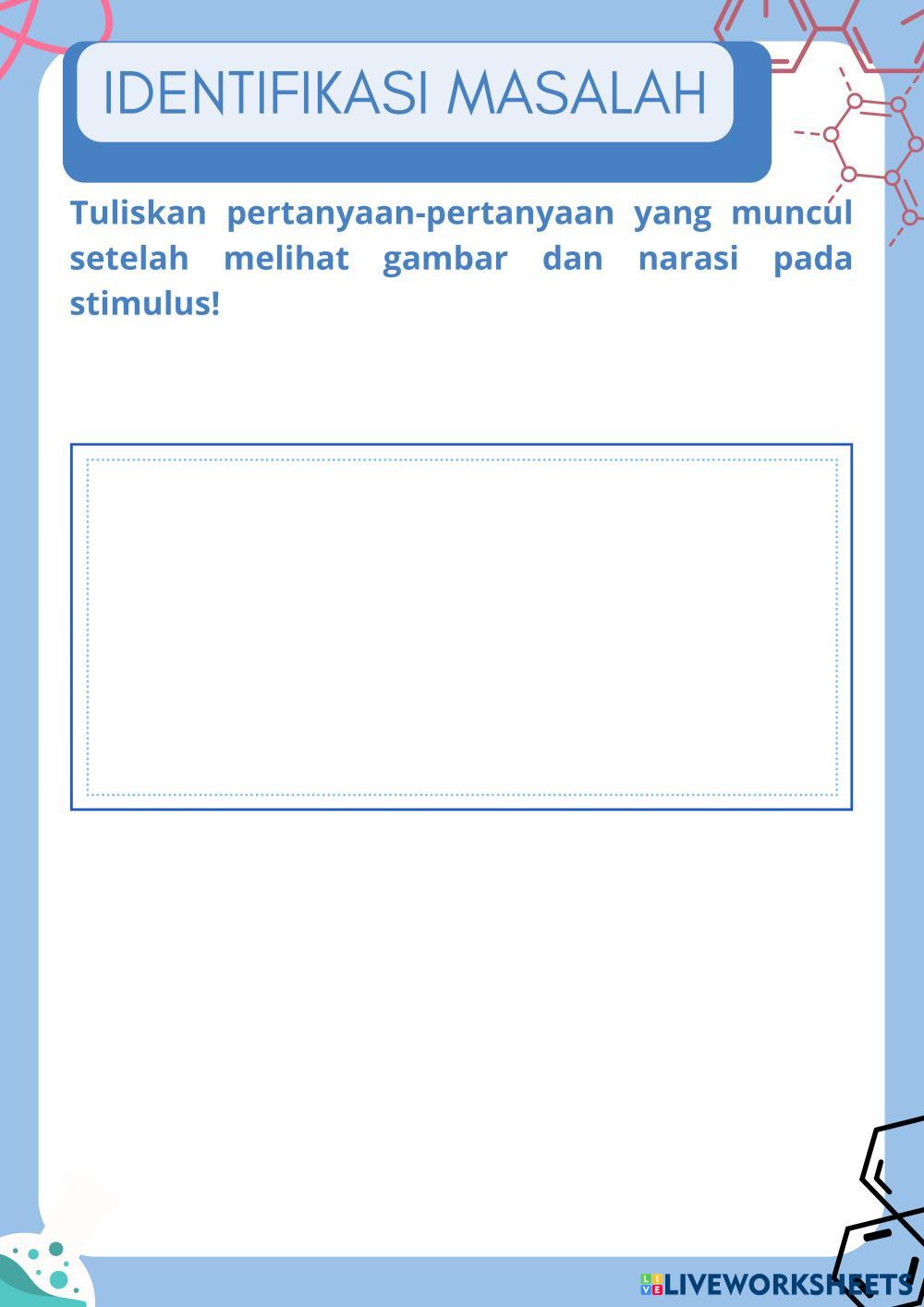 IDENTIFIKASI MASALAH

Tuliskan pertanyaan-pertanyaan yang muncul setelah melihat gambar dan narasi pada stimulus!

LIVEWORKSHEETS